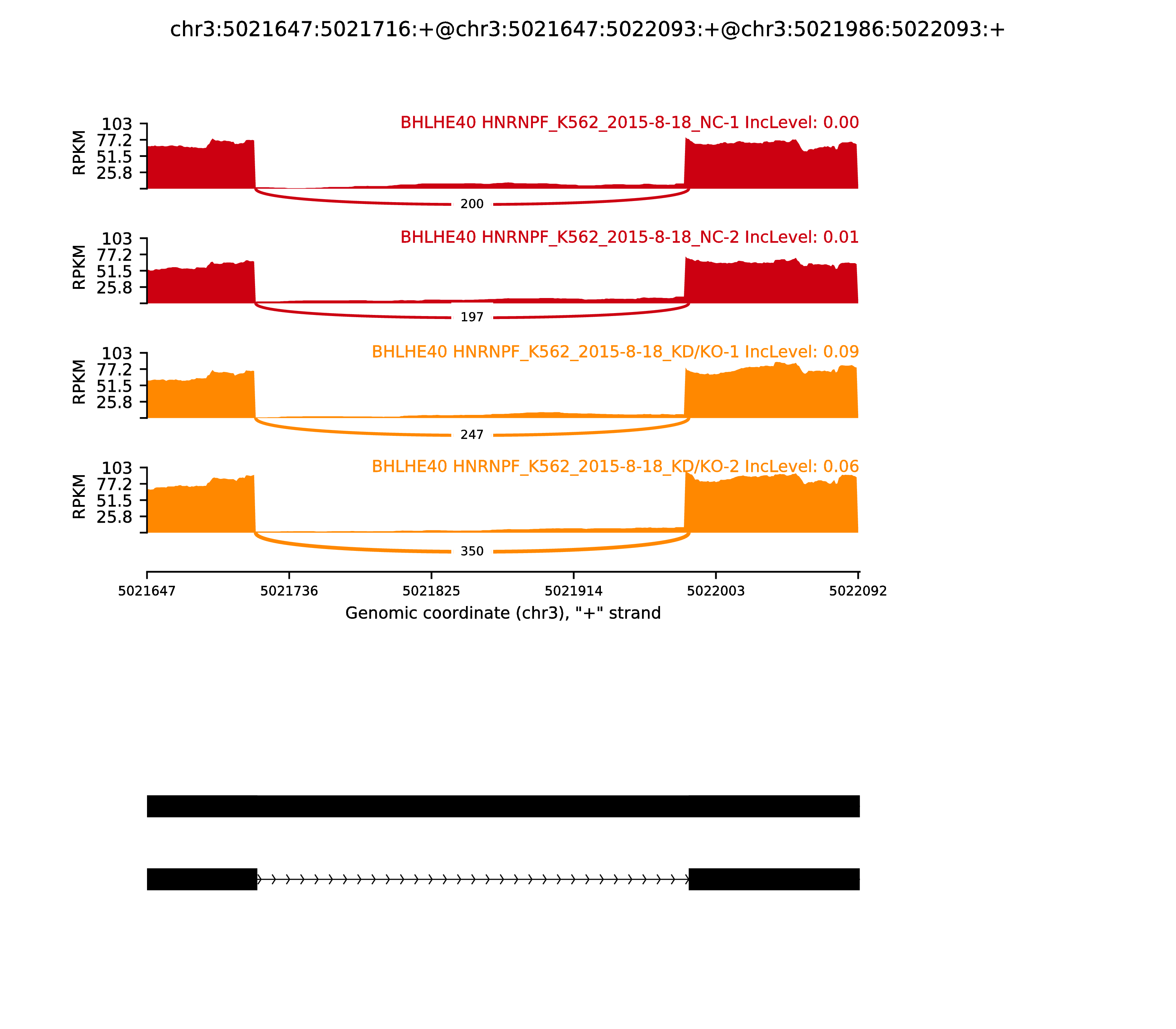 chr3:5021647:5021716:+@chr3:5021647:5022093:+@chr3:5021986:5022093:+

BHLHE40 HNRNPF_K562_2015-8-18_NC-1 IncLevel: 0.00

RPKM

103
77.2
51.5
25.8

200

BHLHE40 HNRNPF_K562_2015-8-18_NC-2 IncLevel: 0.01

RPKM

103
77.2
51.5
25.8

197

BHLHE40 HNRNPF_K562_2015-8-18_KD/KO-1 IncLevel: 0.09

RPKM

103
77.2
51.5
25.8

247

BHLHE40 HNRNPF_K562_2015-8-18_KD/KO-2 IncLevel: 0.06

RPKM

103
77.2
51.5
25.8

350

5021647 5021736 5021825 5021914 5022003 5022092

Genomic coordinate (chr3), "+" strand